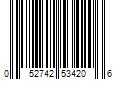 0 52742 53420 6